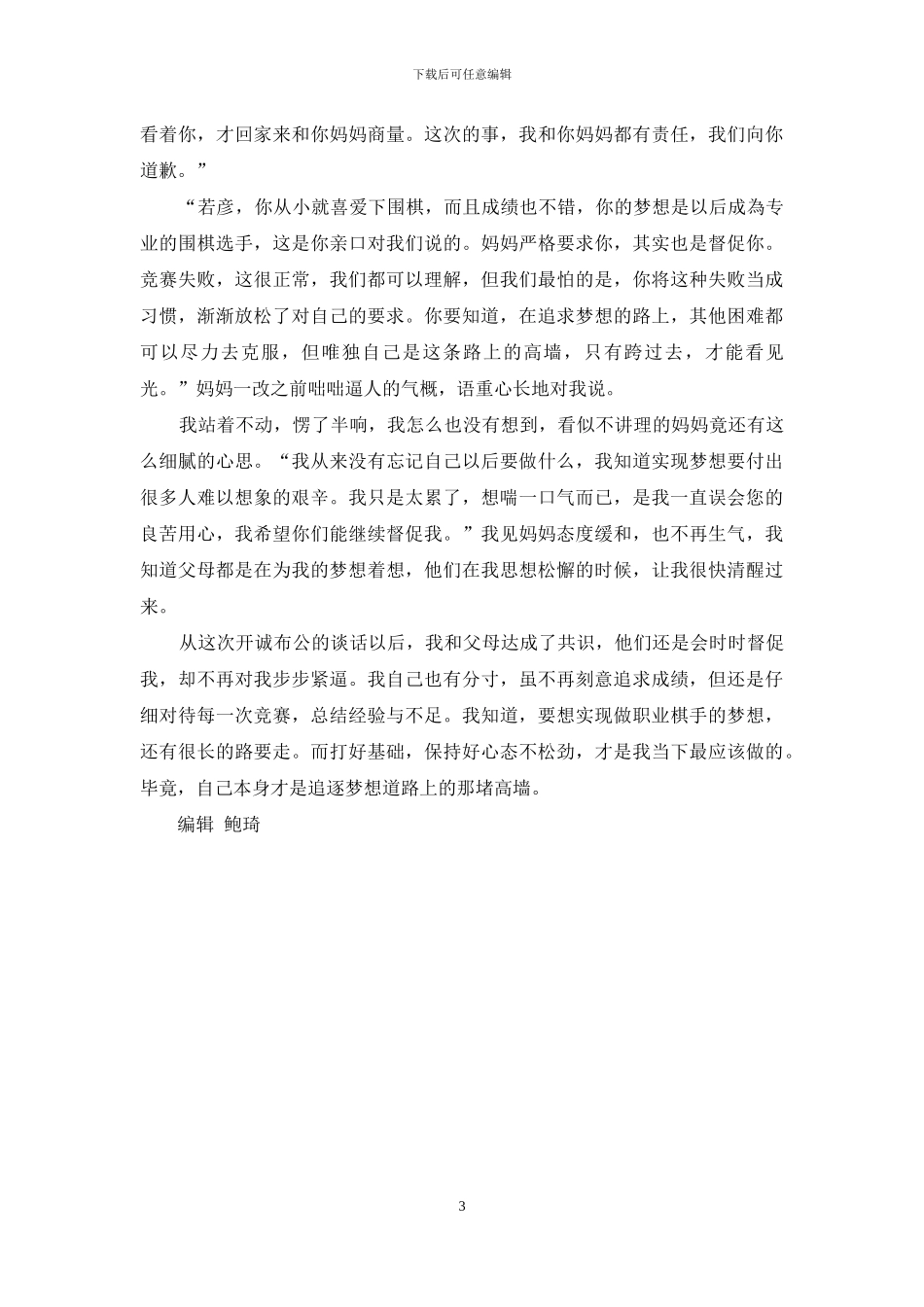 下载后可任意编辑

看着你，才回家来和你妈妈商量。这次的事，我和你妈妈都有责任，我们向你道歉。”

“若彦，你从小就喜爱下围棋，而且成绩也不错，你的梦想是以后成為专业的围棋选手，这是你亲口对我们说的。妈妈严格要求你，其实也是督促你。竞赛失败，这很正常，我们都可以理解，但我们最怕的是，你将这种失败当成习惯，渐渐放松了对自己的要求。你要知道，在追求梦想的路上，其他困难都可以尽力去克服，但唯独自己是这条路上的高墙，只有跨过去，才能看见光。”妈妈一改之前咄咄逼人的气概，语重心长地对我说。

我站着不动，愣了半响，我怎么也没有想到，看似不讲理的妈妈竟还有这么细腻的心思。“我从来没有忘记自己以后要做什么，我知道实现梦想要付出很多人难以想象的艰辛。我只是太累了，想喘一口气而已，是我一直误会您的良苦用心，我希望你们能继续督促我。”我见妈妈态度缓和，也不再生气，我知道父母都是在为我的梦想着想，他们在我思想松懈的时候，让我很快清醒过来。

从这次开诚布公的谈话以后，我和父母达成了共识，他们还是会时时督促我，却不再对我步步紧逼。我自己也有分寸，虽不再刻意追求成绩，但还是仔细对待每一次竞赛，总结经验与不足。我知道，要想实现做职业棋手的梦想，还有很长的路要走。而打好基础，保持好心态不松劲，才是我当下最应该做的。毕竟，自己本身才是追逐梦想道路上的那堵高墙。

编辑 鲍琦

3